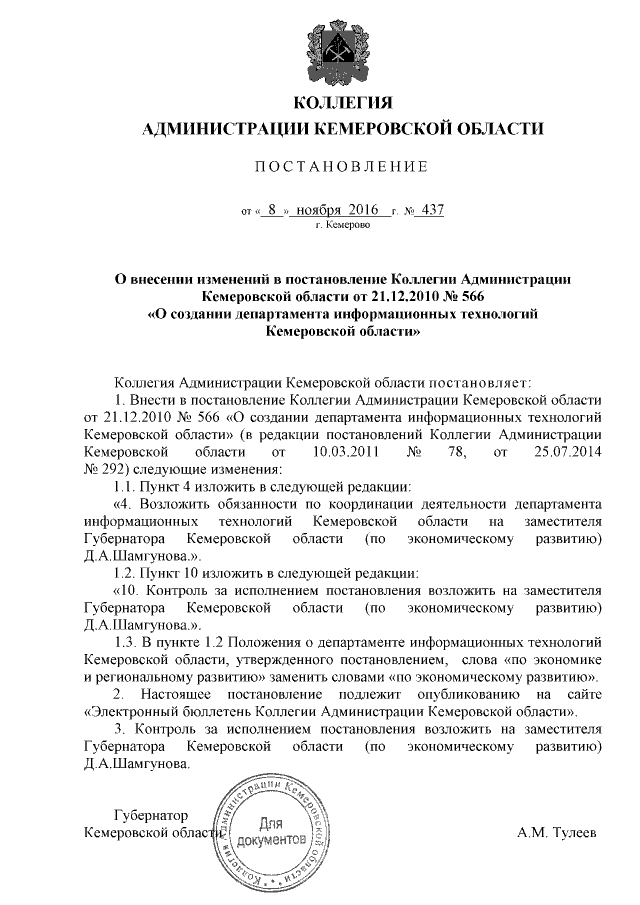 КОЛЛЕГИЯ
АДМИНИСТРАЦИИ КЕМЕРОВСКОЙ ОБЛАСТИ

ПОСТАНОВЛЕНИЕ

от « 8 » ноября 2016 г. № 437
г. Кемерово

О внесении изменений в постановление Коллегии Администрации Кемеровской области от 21.12.2010 № 566 «О создании департамента информационных технологий Кемеровской области»

Коллегия Администрации Кемеровской области постановляет:

1. Внести в постановление Коллегии Администрации Кемеровской области от 21.12.2010 № 566 «О создании департамента информационных технологий Кемеровской области» (в редакции постановлений Коллегии Администрации Кемеровской области от 10.03.2011 № 78, от 25.07.2014 № 292) следующие изменения:

1.1. Пункт 4 изложить в следующей редакции:

«4. Возложить обязанности по координации деятельности департамента информационных технологий Кемеровской области на заместителя Губернатора Кемеровской области (по экономическому развитию) Д.А.Шамгунова.».

1.2. Пункт 10 изложить в следующей редакции:

«10. Контроль за исполнением постановления возложить на заместителя Губернатора Кемеровской области (по экономическому развитию) Д.А.Шамгунова.».

1.3. В пункте 1.2 Положения о департаменте информационных технологий Кемеровской области, утвержденного постановлением, слова «по экономике и региональному развитию» заменить словами «по экономическому развитию».

2. Настоящее постановление подлежит опубликованию на сайте «Электронный бюллетень Коллегии Администрации Кемеровской области».

3. Контроль за исполнением постановления возложить на заместителя Губернатора Кемеровской области (по экономическому развитию) Д.А.Шамгунова.

Губернатор
Кемеровской области А.М. Тулеев

Коллегия Администрации Кемеровской области
Для документов